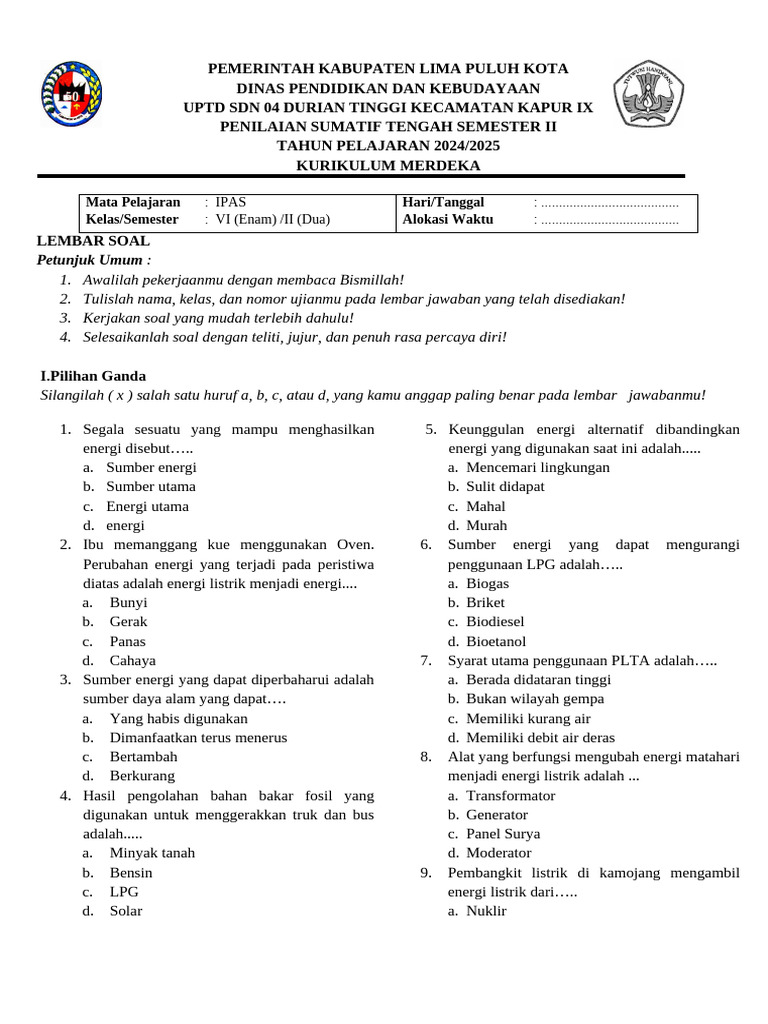 PEMERINTAH KABUPATEN LIMA PULUH KOTA
DINAS PENDIDIKAN DAN KEBUDAYAAN
UPTD SDN 04 DURIAN TINGGI KECAMATAN KAPUR IX
PENILAIAN SUMATIF TENGAH SEMESTER II
TAHUN PELAJARAN 2024/2025
KURIKULUM MERDEKA

| Mata Pelajaran | : IPAS | Hari/Tanggal | : ....................................... |
|---|---|---|---|
| Kelas/Semester | : VI (Enam) /II (Dua) | Alokasi Waktu | : ....................................... |

LEMBAR SOAL
Petunjuk Umum :
1. Awalilah pekerjaanmu dengan membaca Bismillah!
2. Tulislah nama, kelas, dan nomor ujianmu pada lembar jawaban yang telah disediakan!
3. Kerjakan soal yang mudah terlebih dahulu!
4. Selesaikanlah soal dengan teliti, jujur, dan penuh rasa percaya diri!

I.Pilihan Ganda
Silangilah ( x ) salah satu huruf a, b, c, atau d, yang kamu anggap paling benar pada lembar jawabanmu!

1. Segala sesuatu yang mampu menghasilkan energi disebut…..
a. Sumber energi
b. Sumber utama
c. Energi utama
d. energi
2. Ibu memanggang kue menggunakan Oven. Perubahan energi yang terjadi pada peristiwa diatas adalah energi listrik menjadi energi....
a. Bunyi
b. Gerak
c. Panas
d. Cahaya
3. Sumber energi yang dapat diperbaharui adalah sumber daya alam yang dapat….
a. Yang habis digunakan
b. Dimanfaatkan terus menerus
c. Bertambah
d. Berkurang
4. Hasil pengolahan bahan bakar fosil yang digunakan untuk menggerakkan truk dan bus adalah.....
a. Minyak tanah
b. Bensin
c. LPG
d. Solar

5. Keunggulan energi alternatif dibandingkan energi yang digunakan saat ini adalah.....
a. Mencemari lingkungan
b. Sulit didapat
c. Mahal
d. Murah
6. Sumber energi yang dapat mengurangi penggunaan LPG adalah…..
a. Biogas
b. Briket
c. Biodiesel
d. Bioetanol
7. Syarat utama penggunaan PLTA adalah…..
a. Berada didataran tinggi
b. Bukan wilayah gempa
c. Memiliki kurang air
d. Memiliki debit air deras
8. Alat yang berfungsi mengubah energi matahari menjadi energi listrik adalah ...
a. Transformator
b. Generator
c. Panel Surya
d. Moderator
9. Pembangkit listrik di kamojang mengambil energi listrik dari…..
a. Nuklir